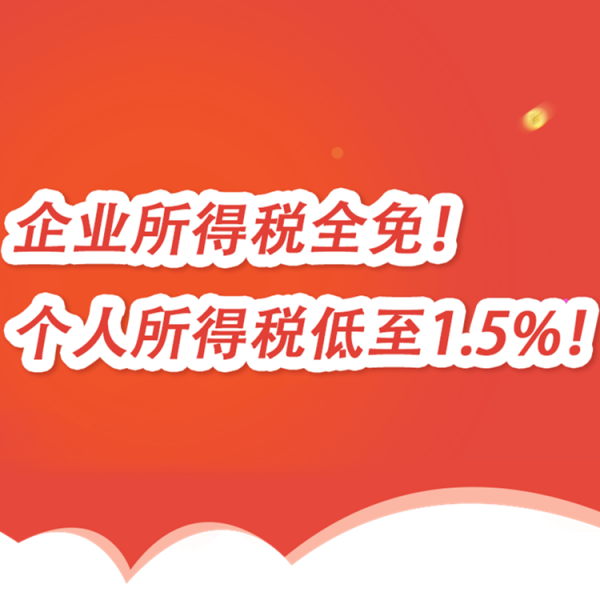 企业所得税全免！
个人所得税低至1.5%！